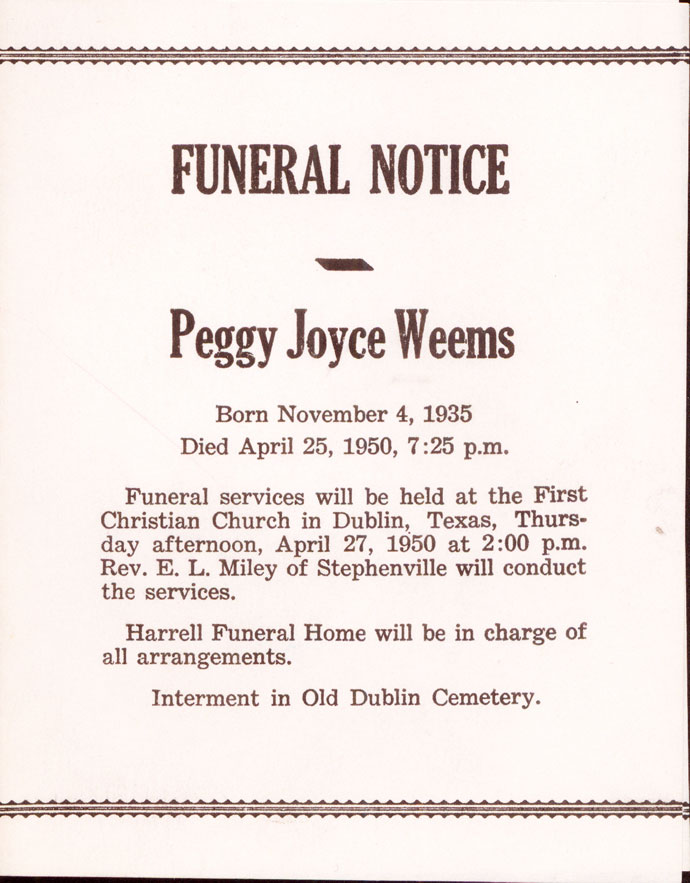 FUNERAL NOTICE

Peggy Joyce Weems

Born November 4, 1935
Died April 25, 1950, 7:25 p.m.

Funeral services will be held at the First Christian Church in Dublin, Texas, Thursday afternoon, April 27, 1950 at 2:00 p.m. Rev. E. L. Miley of Stephenville will conduct the services.

Harrell Funeral Home will be in charge of all arrangements.

Interment in Old Dublin Cemetery.